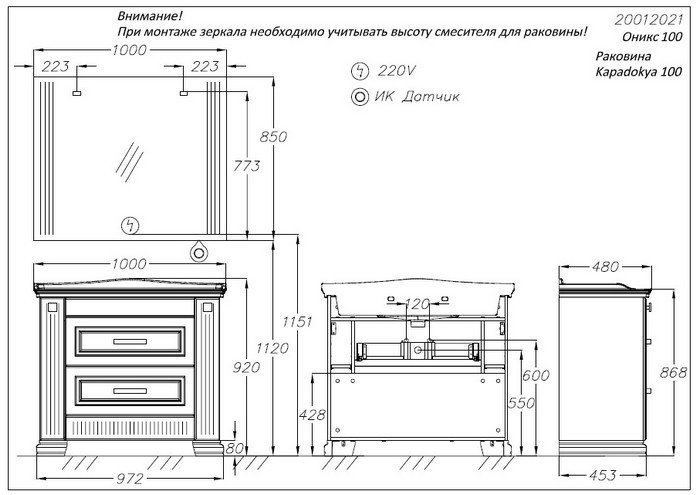 Внимание!
При монтаже зеркала необходимо учитывать высоту смесителя для раковины!

20012021
Оникс 100

Раковина
Kapadokya 100

220V
ИК Датчик

1000
223
223
850
773

1000
1151
1120
920
80
972

120
600
550
428

480
868
453